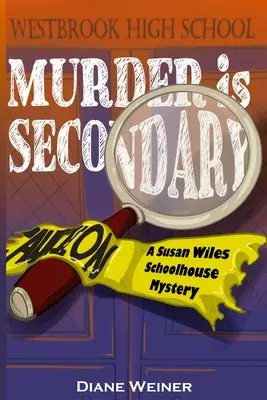 WESTBROOK HIGH SCHOOL

MURDER is SECONDARY

CAUTION

A Susan Wiles Schoolhouse Mystery

DIANE WEINER